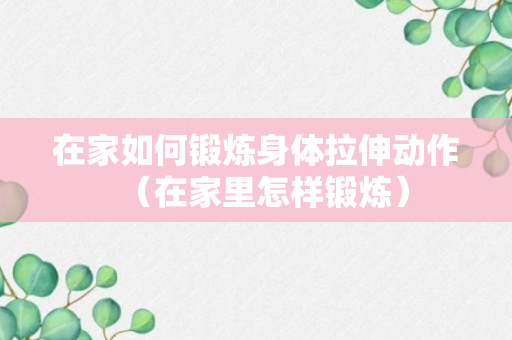 在家如何锻炼身体拉伸动作（在家里怎样锻炼）